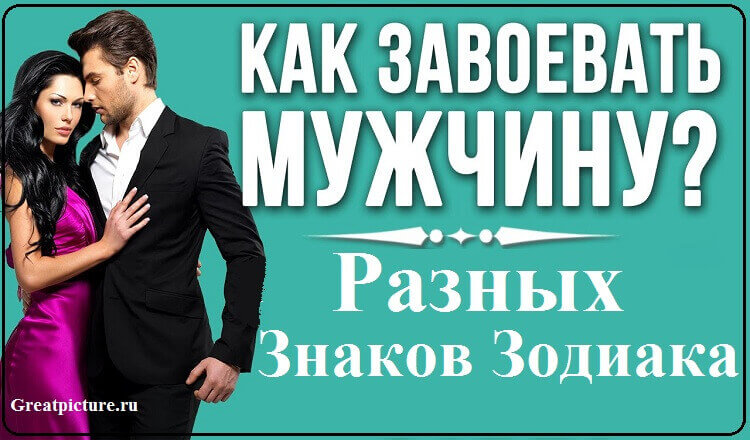 КАК ЗАВОЕВАТЬ МУЖЧИНУ?

Разных
Знаков Зодиака

Greatpicture.ru